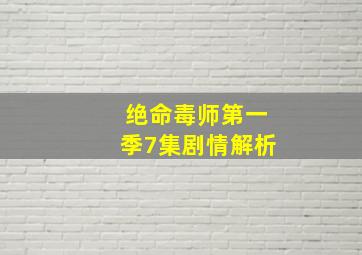 绝命毒师第一季7集剧情解析